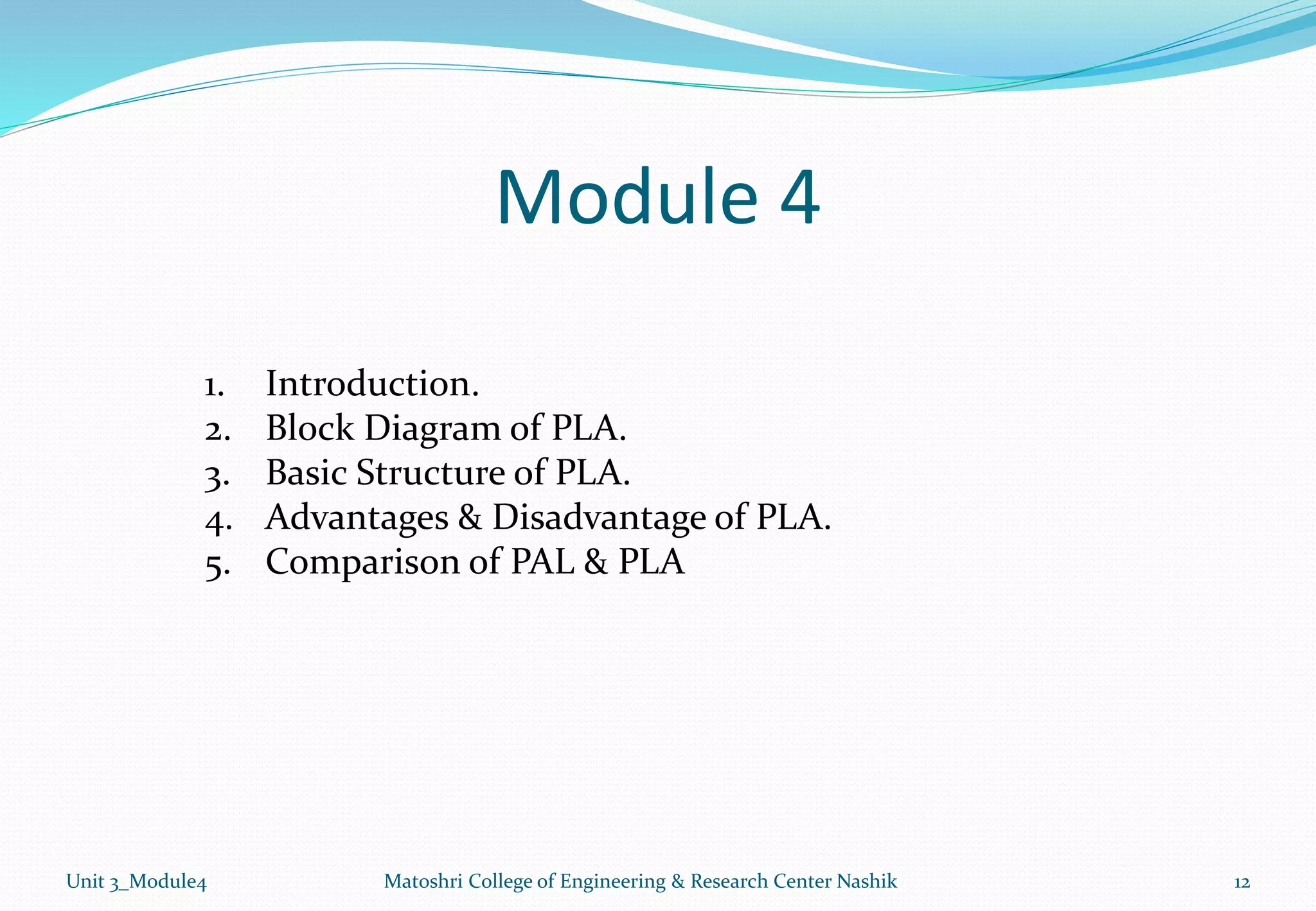 Module 4

1. Introduction.
2. Block Diagram of PLA.
3. Basic Structure of PLA.
4. Advantages & Disadvantage of PLA.
5. Comparison of PAL & PLA

Unit 3_Module4 Matoshri College of Engineering & Research Center Nashik 12